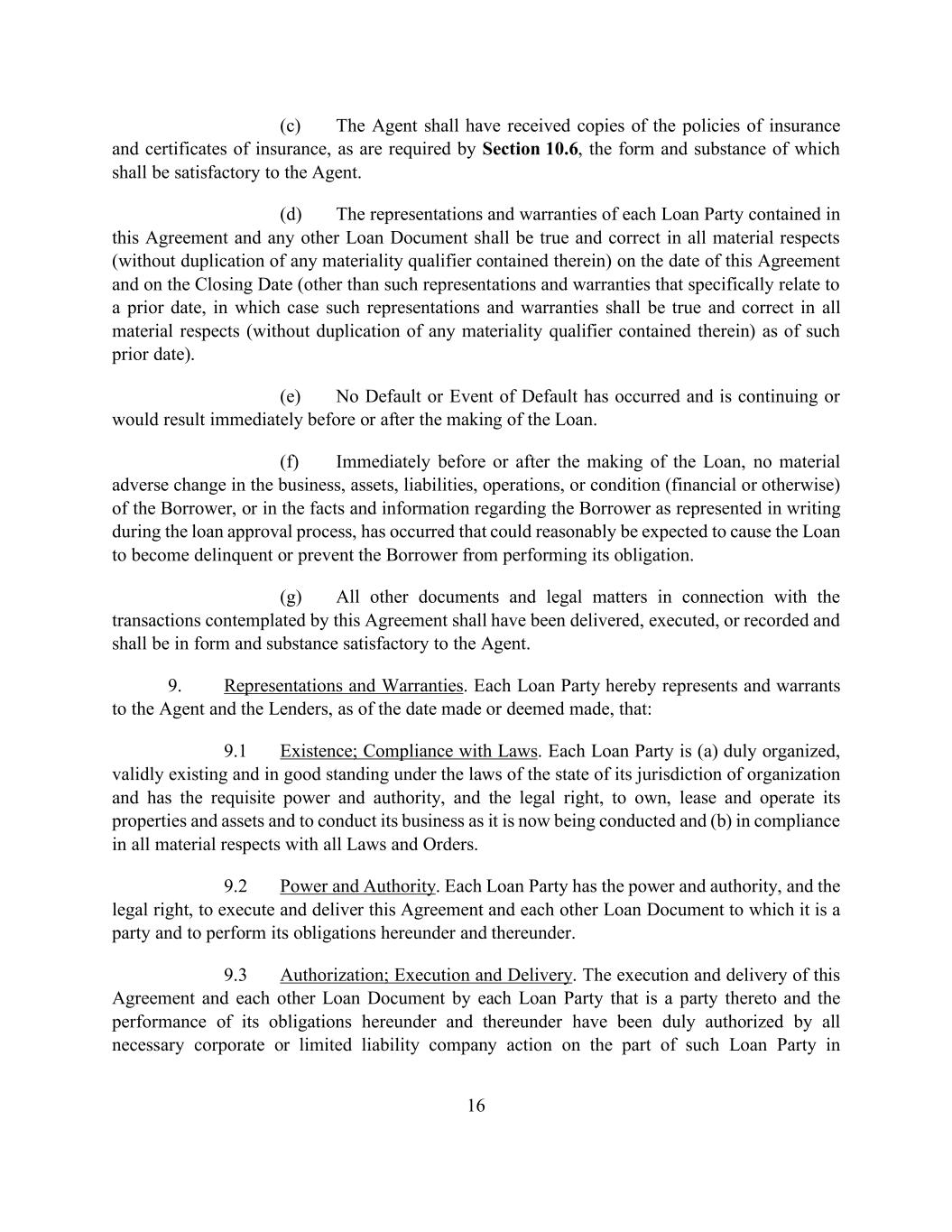 (c) The Agent shall have received copies of the policies of insurance and certificates of insurance, as are required by Section 10.6, the form and substance of which shall be satisfactory to the Agent.

(d) The representations and warranties of each Loan Party contained in this Agreement and any other Loan Document shall be true and correct in all material respects (without duplication of any materiality qualifier contained therein) on the date of this Agreement and on the Closing Date (other than such representations and warranties that specifically relate to a prior date, in which case such representations and warranties shall be true and correct in all material respects (without duplication of any materiality qualifier contained therein) as of such prior date).

(e) No Default or Event of Default has occurred and is continuing or would result immediately before or after the making of the Loan.

(f) Immediately before or after the making of the Loan, no material adverse change in the business, assets, liabilities, operations, or condition (financial or otherwise) of the Borrower, or in the facts and information regarding the Borrower as represented in writing during the loan approval process, has occurred that could reasonably be expected to cause the Loan to become delinquent or prevent the Borrower from performing its obligation.

(g) All other documents and legal matters in connection with the transactions contemplated by this Agreement shall have been delivered, executed, or recorded and shall be in form and substance satisfactory to the Agent.

9. Representations and Warranties. Each Loan Party hereby represents and warrants to the Agent and the Lenders, as of the date made or deemed made, that:

9.1 Existence; Compliance with Laws. Each Loan Party is (a) duly organized, validly existing and in good standing under the laws of the state of its jurisdiction of organization and has the requisite power and authority, and the legal right, to own, lease and operate its properties and assets and to conduct its business as it is now being conducted and (b) in compliance in all material respects with all Laws and Orders.

9.2 Power and Authority. Each Loan Party has the power and authority, and the legal right, to execute and deliver this Agreement and each other Loan Document to which it is a party and to perform its obligations hereunder and thereunder.

9.3 Authorization; Execution and Delivery. The execution and delivery of this Agreement and each other Loan Document by each Loan Party that is a party thereto and the performance of its obligations hereunder and thereunder have been duly authorized by all necessary corporate or limited liability company action on the part of such Loan Party in

16